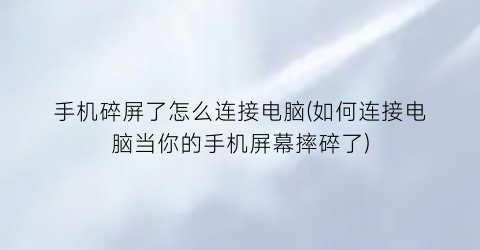 手机碎屏了怎么连接电脑(如何连接电脑当你的手机屏幕摔碎了)